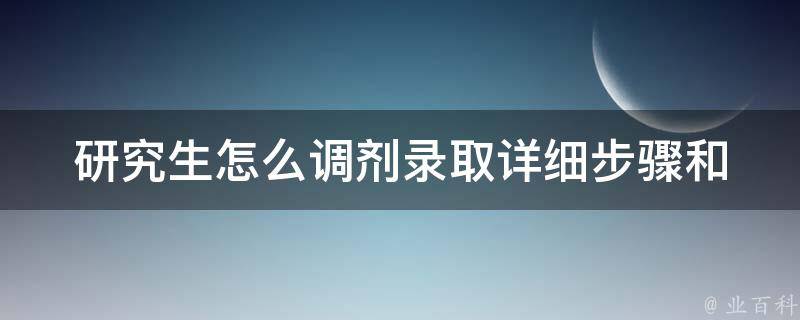 研究生怎么调剂录取详细步骤和

@ 业百科